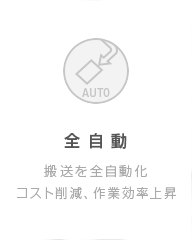 AUTO

全自動

搬送を全自動化
コスト削減、作業効率上昇